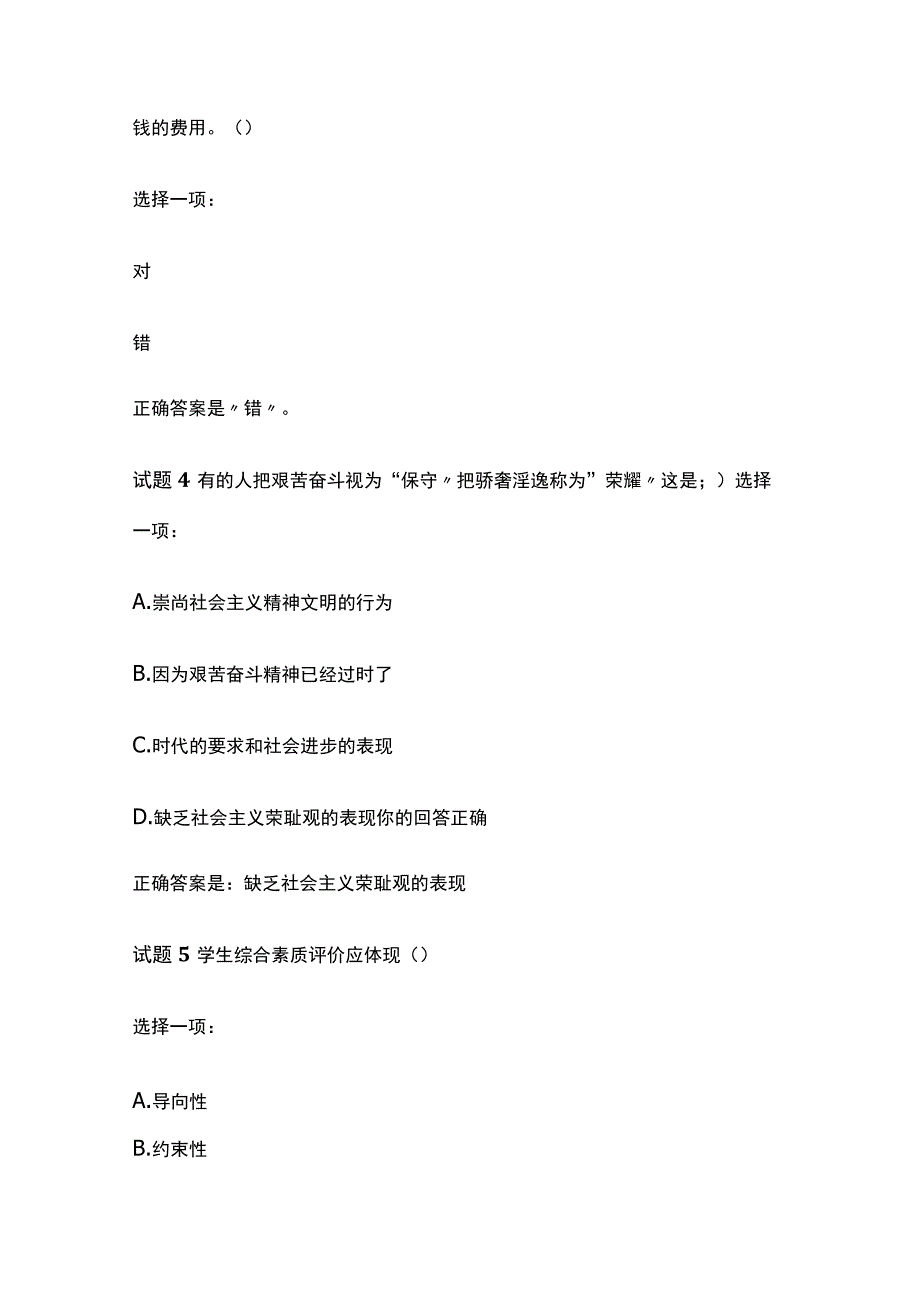 钱的费用。（）

选择一项：

对

错

正确答案是〃错〃。

试题 4 有的人把艰苦奋斗视为“保守〃把骄奢淫逸称为”荣耀〃这是；）选择一项：

A.崇尚社会主义精神文明的行为

B.因为艰苦奋斗精神已经过时了

C.时代的要求和社会进步的表现

D.缺乏社会主义荣耻观的表现你的回答正确

正确答案是：缺乏社会主义荣耻观的表现

试题 5 学生综合素质评价应体现（）

选择一项：

A.导向性

B.约束性